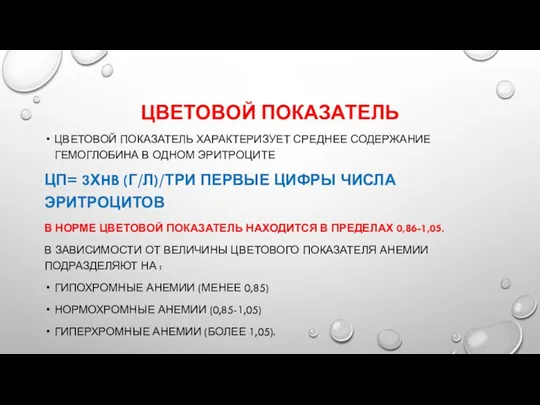 ЦВЕТОВОЙ ПОКАЗАТЕЛЬ

• ЦВЕТОВОЙ ПОКАЗАТЕЛЬ ХАРАКТЕРИЗУЕТ СРЕДНЕЕ СОДЕРЖАНИЕ ГЕМОГЛОБИНА В ОДНОМ ЭРИТРОЦИТЕ

ЦП= 3ХНВ (Г/Л)/ТРИ ПЕРВЫЕ ЦИФРЫ ЧИСЛА ЭРИТРОЦИТОВ

В НОРМЕ ЦВЕТОВОЙ ПОКАЗАТЕЛЬ НАХОДИТСЯ В ПРЕДЕЛАХ 0,86-1,05.

В ЗАВИСИМОСТИ ОТ ВЕЛИЧИНЫ ЦВЕТОВОГО ПОКАЗАТЕЛЯ АНЕМИИ ПОДРАЗДЕЛЯЮТ НА :

• ГИПОХРОМНЫЕ АНЕМИИ (МЕНЕЕ 0,85)

• НОРМОХРОМНЫЕ АНЕМИИ (0,85-1,05)

• ГИПЕРХРОМНЫЕ АНЕМИИ (БОЛЕЕ 1,05).